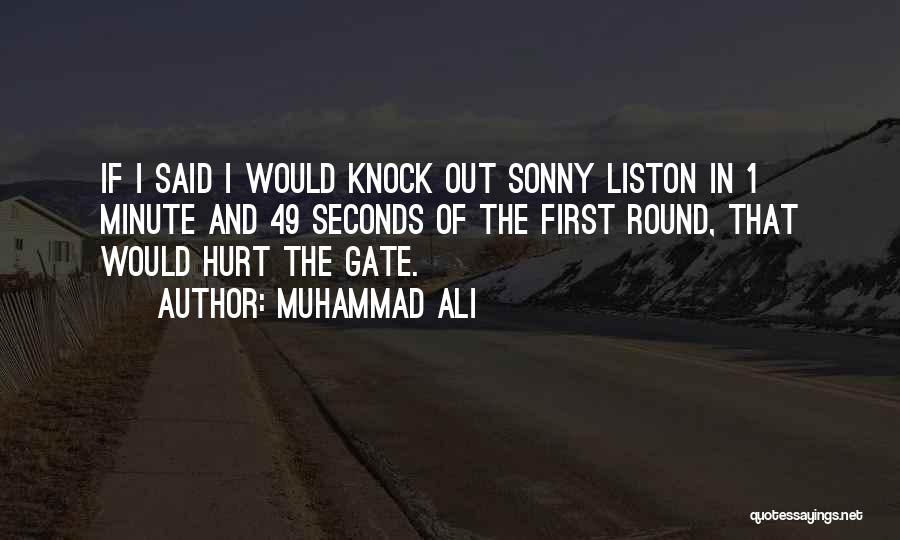 IF I SAID I WOULD KNOCK OUT SONNY LISTON IN 1 MINUTE AND 49 SECONDS OF THE FIRST ROUND, THAT WOULD HURT THE GATE.

AUTHOR: MUHAMMAD ALI

quotessayings.net